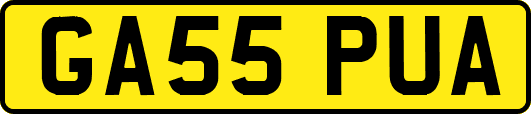 GA55 PUA